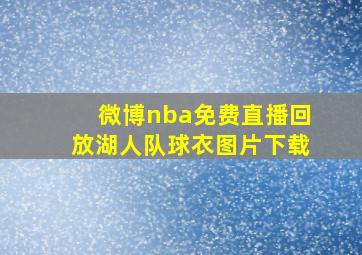 微博nba免费直播回放湖人队球衣图片下载